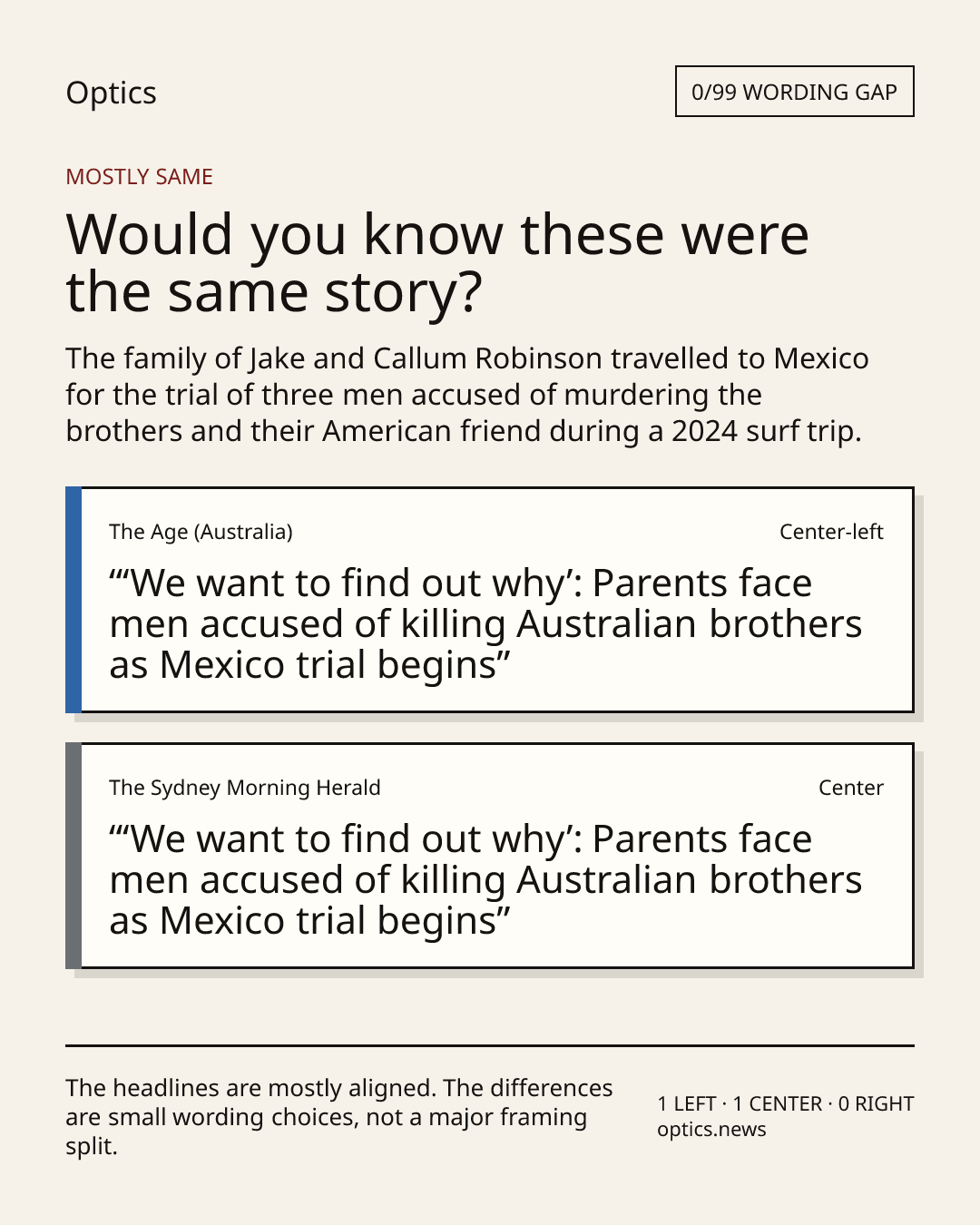 Optics

0/99 WORDING GAP

MOSTLY SAME

Would you know these were the same story?

The family of Jake and Callum Robinson travelled to Mexico for the trial of three men accused of murdering the brothers and their American friend during a 2024 surf trip.

The Age (Australia)

Center-left

"'We want to find out why': Parents face men accused of killing Australian brothers as Mexico trial begins"

The Sydney Morning Herald

Center

"'We want to find out why': Parents face men accused of killing Australian brothers as Mexico trial begins"

The headlines are mostly aligned. The differences are small wording choices, not a major framing split.

1 LEFT · 1 CENTER · 0 RIGHT
optics.news